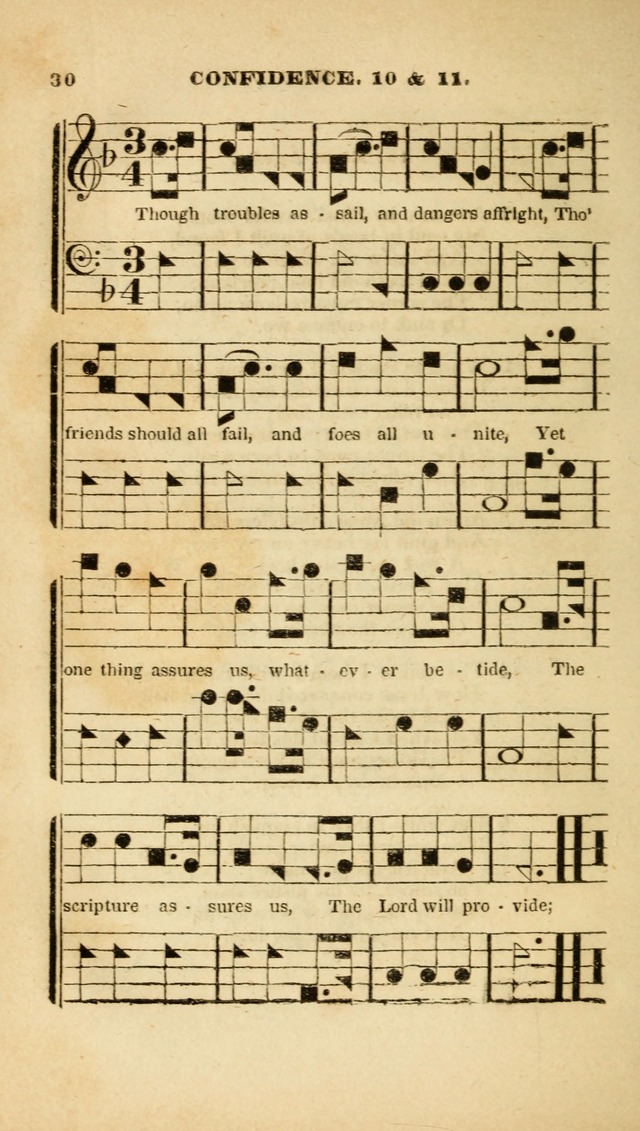 30 CONFIDENCE. 10 & 11.

Though troubles as - sail, and dangers affright, Tho'

friends should all fail, and foes all u - nite, Yet

one thing assures us, what - ev - er be - tide, The

scripture as - sures us, The Lord will pro - vide;